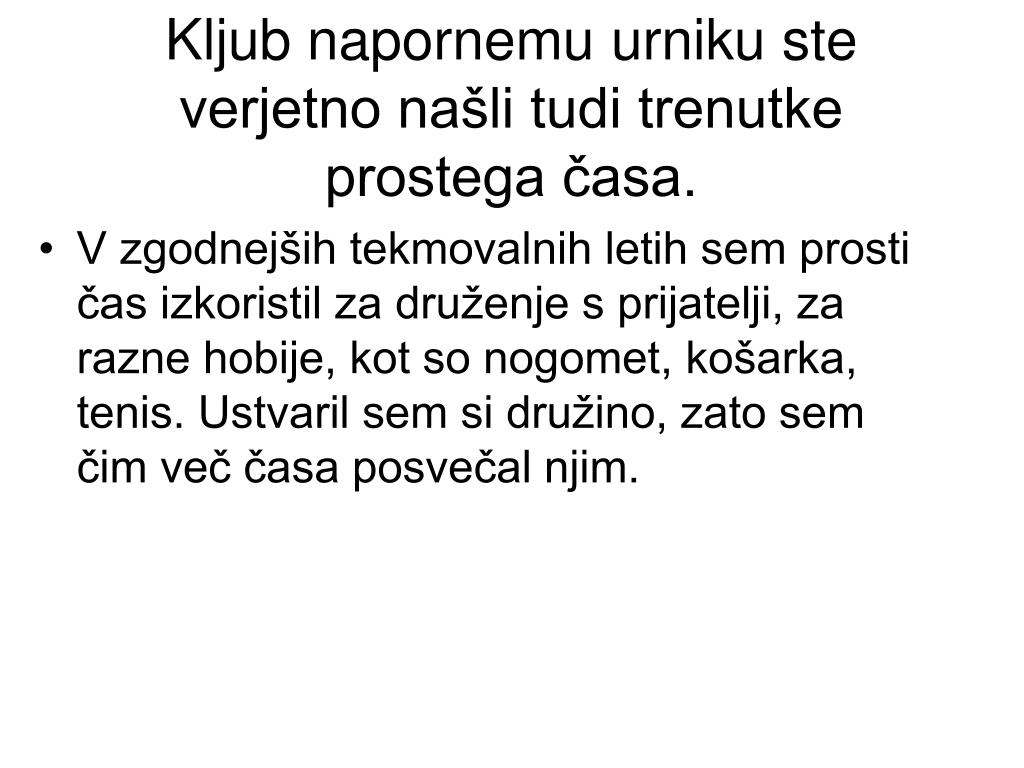 Kljub napornemu urniku ste verjetno našli tudi trenutke prostega časa.

• V zgodnejših tekmovalnih letih sem prosti čas izkoristil za druženje s prijatelji, za razne hobije, kot so nogomet, košarka, tenis. Ustvaril sem si družino, zato sem čim več časa posvečal njim.